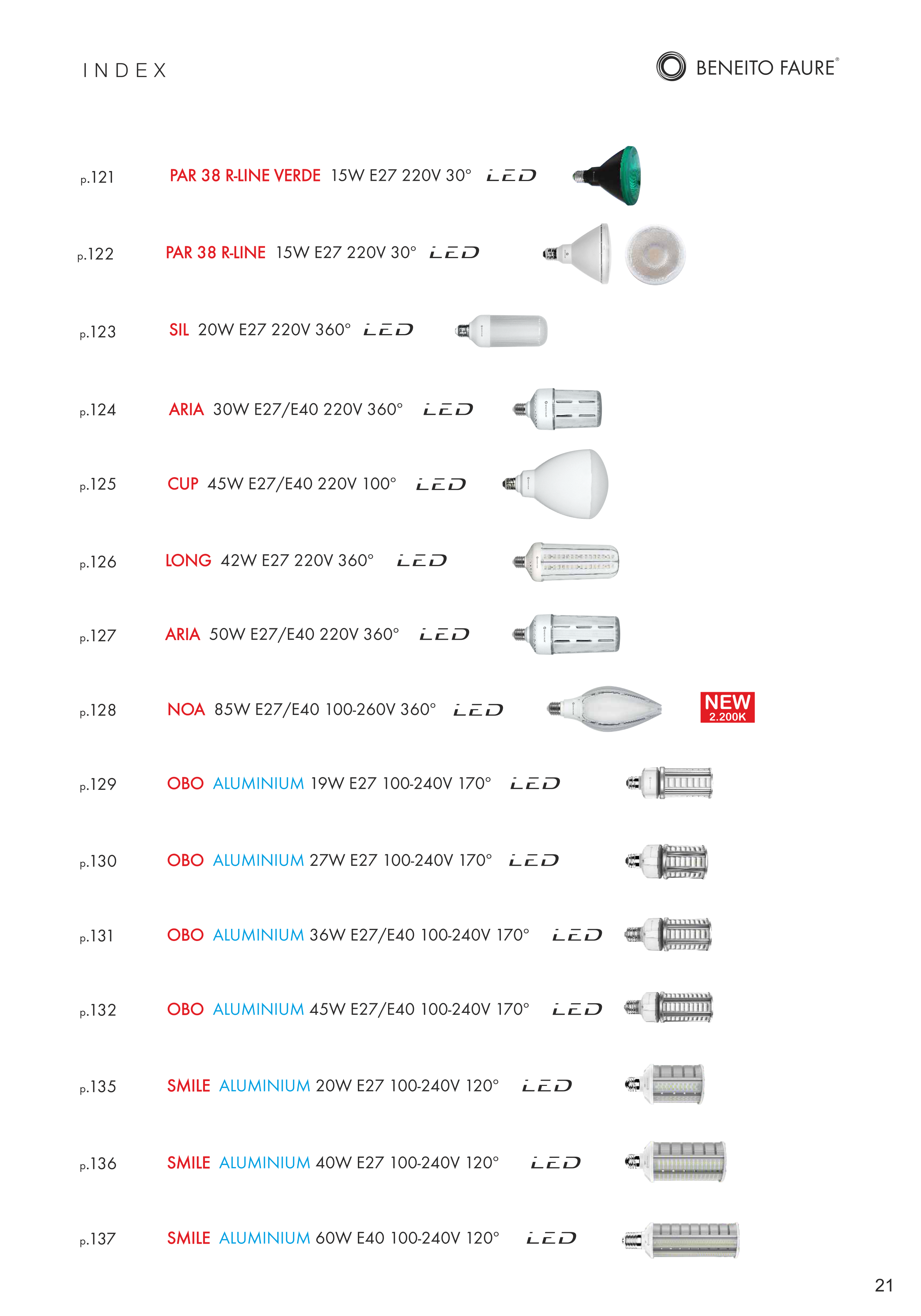 INDEX

BENEITO FAURE®

p.121 PAR 38 R-LINE VERDE 15W E27 220V 30° LED

p.122 PAR 38 R-LINE 15W E27 220V 30° LED

p.123 SIL 20W E27 220V 360° LED

p.124 ARIA 30W E27/E40 220V 360° LED

p.125 CUP 45W E27/E40 220V 100° LED

p.126 LONG 42W E27 220V 360° LED

p.127 ARIA 50W E27/E40 220V 360° LED

p.128 NOA 85W E27/E40 100-260V 360° LED

NEW 2.200K

p.129 OBO ALUMINIUM 19W E27 100-240V 170° LED

p.130 OBO ALUMINIUM 27W E27 100-240V 170° LED

p.131 OBO ALUMINIUM 36W E27/E40 100-240V 170° LED

p.132 OBO ALUMINIUM 45W E27/E40 100-240V 170° LED

p.135 SMILE ALUMINIUM 20W E27 100-240V 120° LED

p.136 SMILE ALUMINIUM 40W E27 100-240V 120° LED

p.137 SMILE ALUMINIUM 60W E40 100-240V 120° LED

21